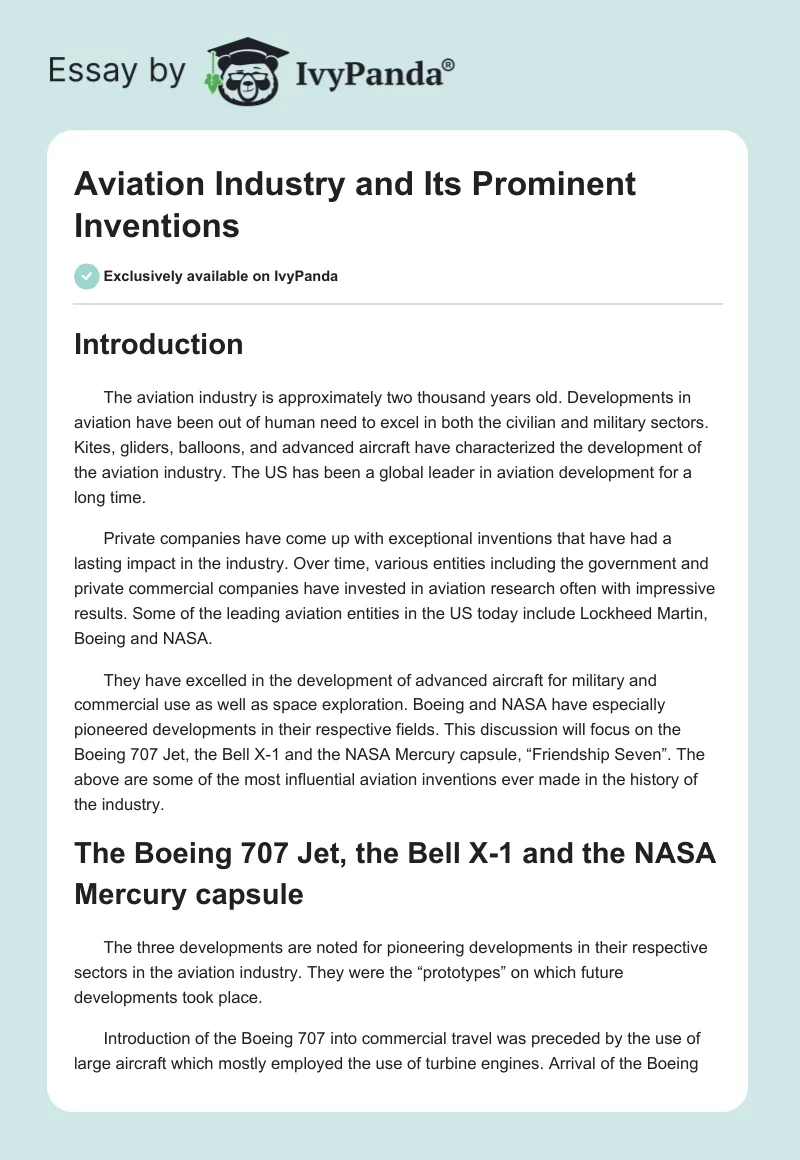 Essay by IvyPanda®

Aviation Industry and Its Prominent Inventions

Exclusively available on IvyPanda

Introduction

The aviation industry is approximately two thousand years old. Developments in aviation have been out of human need to excel in both the civilian and military sectors. Kites, gliders, balloons, and advanced aircraft have characterized the development of the aviation industry. The US has been a global leader in aviation development for a long time.

Private companies have come up with exceptional inventions that have had a lasting impact in the industry. Over time, various entities including the government and private commercial companies have invested in aviation research often with impressive results. Some of the leading aviation entities in the US today include Lockheed Martin, Boeing and NASA.

They have excelled in the development of advanced aircraft for military and commercial use as well as space exploration. Boeing and NASA have especially pioneered developments in their respective fields. This discussion will focus on the Boeing 707 Jet, the Bell X-1 and the NASA Mercury capsule, “Friendship Seven”. The above are some of the most influential aviation inventions ever made in the history of the industry.

The Boeing 707 Jet, the Bell X-1 and the NASA Mercury capsule

The three developments are noted for pioneering developments in their respective sectors in the aviation industry. They were the “prototypes” on which future developments took place.

Introduction of the Boeing 707 into commercial travel was preceded by the use of large aircraft which mostly employed the use of turbine engines. Arrival of the Boeing